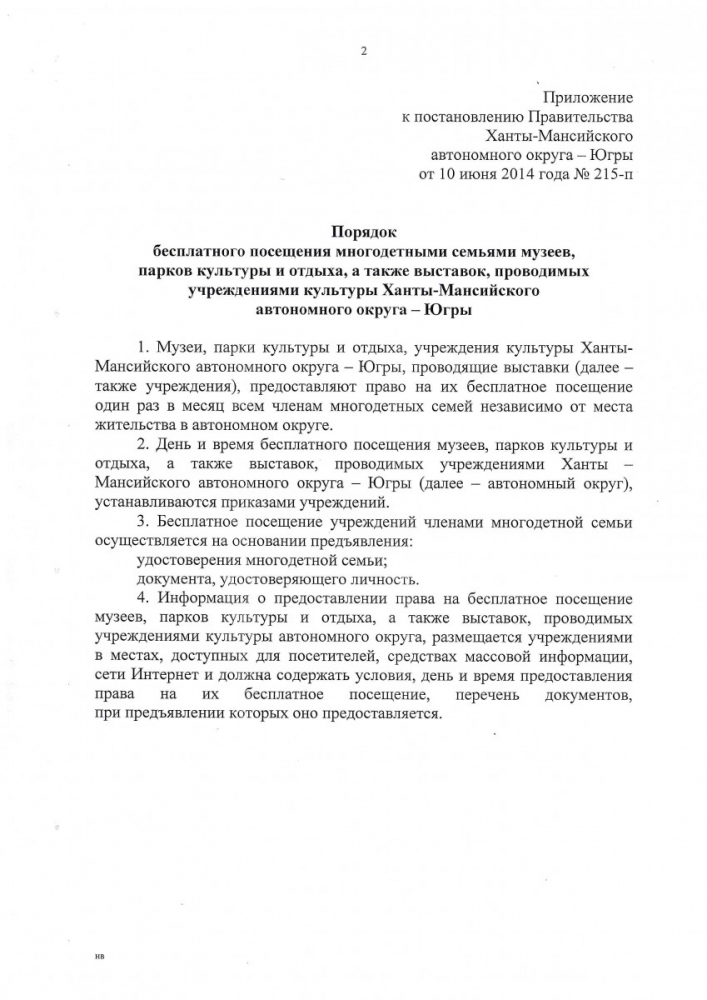 2

Приложение
к постановлению Правительства
Ханты-Мансийского
автономного округа – Югры
от 10 июня 2014 года № 215-п

Порядок
бесплатного посещения многодетными семьями музеев,
парков культуры и отдыха, а также выставок, проводимых
учреждениями культуры Ханты-Мансийского
автономного округа – Югры

1. Музеи, парки культуры и отдыха, учреждения культуры Ханты-Мансийского автономного округа – Югры, проводящие выставки (далее – также учреждения), предоставляют право на их бесплатное посещение один раз в месяц всем членам многодетных семей независимо от места жительства в автономном округе.

2. День и время бесплатного посещения музеев, парков культуры и отдыха, а также выставок, проводимых учреждениями Ханты – Мансийского автономного округа – Югры (далее – автономный округ), устанавливаются приказами учреждений.

3. Бесплатное посещение учреждений членами многодетной семьи осуществляется на основании предъявления:

удостоверения многодетной семьи;

документа, удостоверяющего личность.

4. Информация о предоставлении права на бесплатное посещение музеев, парков культуры и отдыха, а также выставок, проводимых учреждениями культуры автономного округа, размещается учреждениями в местах, доступных для посетителей, средствах массовой информации, сети Интернет и должна содержать условия, день и время предоставления права на их бесплатное посещение, перечень документов, при предъявлении которых оно предоставляется.

нв